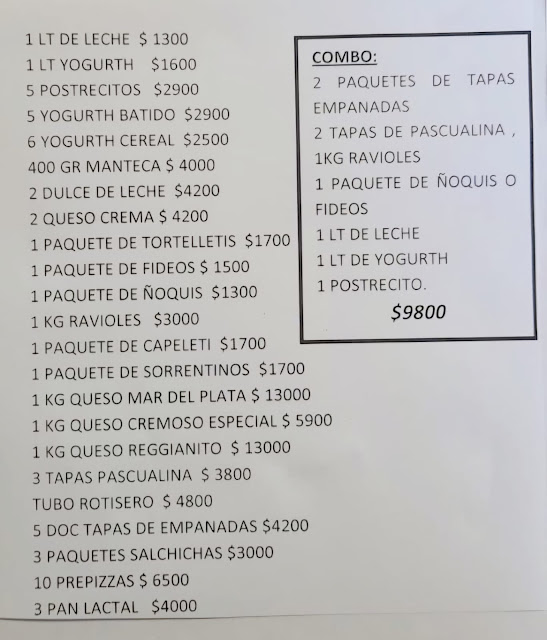 1 LT DE LECHE $ 1300
1 LT YOGURTH $1600
5 POSTRECITOS $2900
5 YOGURTH BATIDO $2900
6 YOGURTH CEREAL $2500
400 GR MANTECA $ 4000
2 DULCE DE LECHE $4200
2 QUESO CREMA $ 4200
1 PAQUETE DE TORTELLETIS $1700
1 PAQUETE DE FIDEOS $ 1500
1 PAQUETE DE ÑOQUIS $1300
1 KG RAVIOLES $3000
1 PAQUETE DE CAPELETI $1700
1 PAQUETE DE SORRENTINOS $1700
1 KG QUESO MAR DEL PLATA $ 13000
1 KG QUESO CREMOSO ESPECIAL $ 5900
1 KG QUESO REGGIANITO $ 13000
3 TAPAS PASCUALINA $ 3800
TUBO ROTISERO $ 4800
5 DOC TAPAS DE EMPANADAS $4200
3 PAQUETES SALCHICHAS $3000
10 PREPIZZAS $ 6500
3 PAN LACTAL $4000

COMBO:
2 PAQUETES DE TAPAS EMPANADAS
2 TAPAS DE PASCUALINA ,
1KG RAVIOLES
1 PAQUETE DE ÑOQUIS O FIDEOS
1 LT DE LECHE
1 LT DE YOGURTH
1 POSTRECITO.
$9800